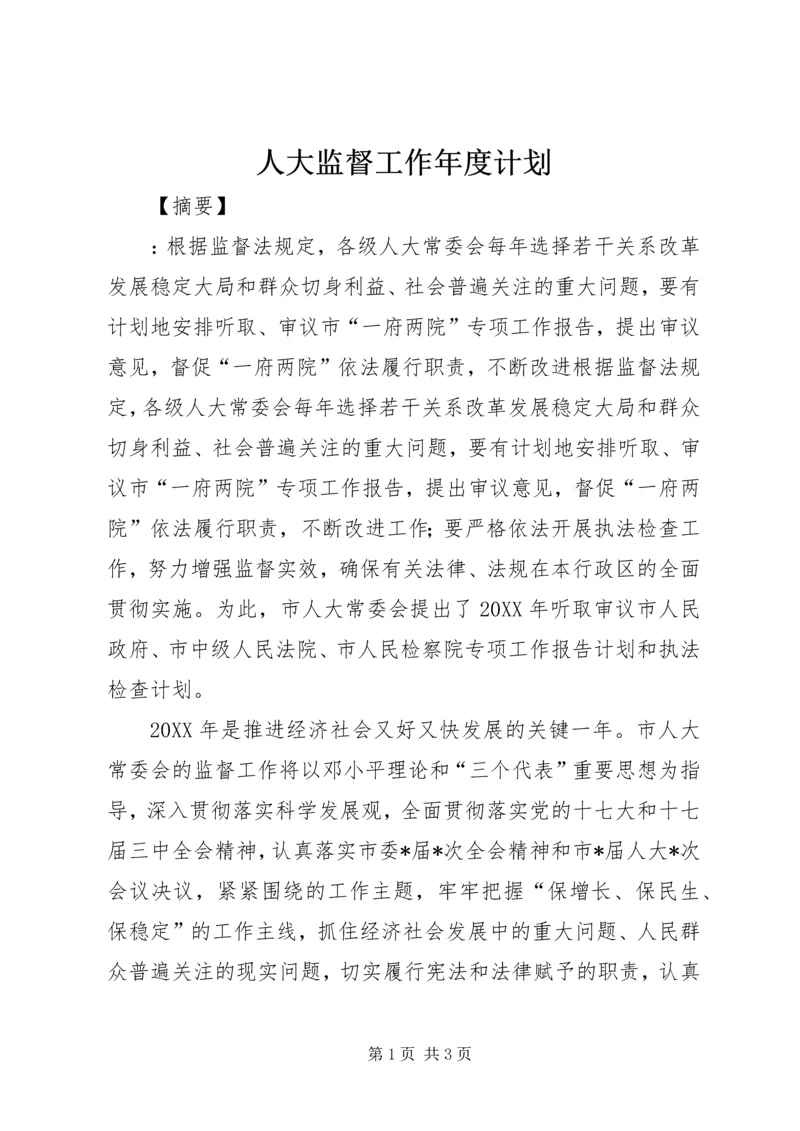 人大监督工作年度计划

【摘要】

：根据监督法规定，各级人大常委会每年选择若干关系改革发展稳定大局和群众切身利益、社会普遍关注的重大问题，要有计划地安排听取、审议市“一府两院”专项工作报告，提出审议意见，督促“一府两院”依法履行职责，不断改进根据监督法规定，各级人大常委会每年选择若干关系改革发展稳定大局和群众切身利益、社会普遍关注的重大问题，要有计划地安排听取、审议市“一府两院”专项工作报告，提出审议意见，督促“一府两院”依法履行职责，不断改进工作；要严格依法开展执法检查工作，努力增强监督实效，确保有关法律、法规在本行政区的全面贯彻实施。为此，市人大常委会提出了20XX年听取审议市人民政府、市中级人民法院、市人民检察院专项工作报告计划和执法检查计划。

20XX年是推进经济社会又好又快发展的关键一年。市人大常委会的监督工作将以邓小平理论和“三个代表”重要思想为指导，深入贯彻落实科学发展观，全面贯彻落实党的十七大和十七届三中全会精神，认真落实市委*届*次全会精神和市*届人大*次会议决议，紧紧围绕的工作主题，牢牢把握“保增长、保民生、保稳定”的工作主线，抓住经济社会发展中的重大问题、人民群众普遍关注的现实问题，切实履行宪法和法律赋予的职责，认真

第1页 共3页